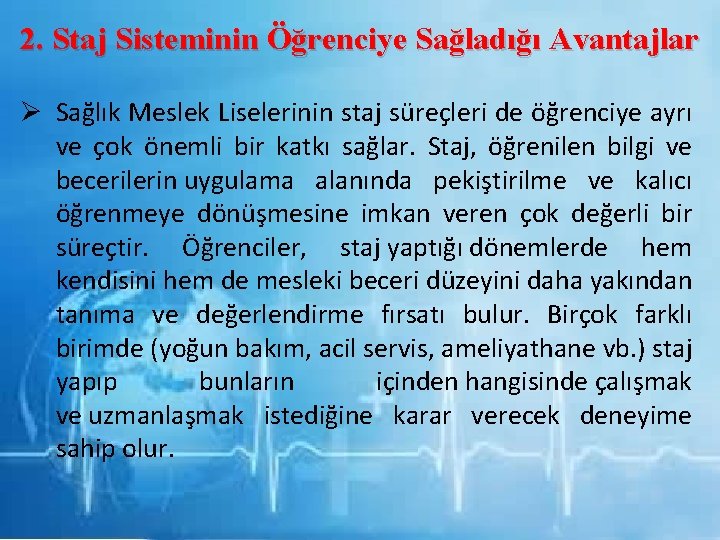 2. Staj Sisteminin Öğrenciye Sağladığı Avantajlar

➢ Sağlık Meslek Liselerinin staj süreçleri de öğrenciye ayrı ve çok önemli bir katkı sağlar. Staj, öğrenilen bilgi ve becerilerin uygulama alanında pekiştirilme ve kalıcı öğrenmeye dönüşmesine imkan veren çok değerli bir süreçtir. Öğrenciler, staj yaptığı dönemlerde hem kendisini hem de mesleki beceri düzeyini daha yakından tanıma ve değerlendirme fırsatı bulur. Birçok farklı birimde (yoğun bakım, acil servis, ameliyathane vb.) staj yapıp bunların içinden hangisinde çalışmak ve uzmanlaşmak istediğine karar verecek deneyime sahip olur.